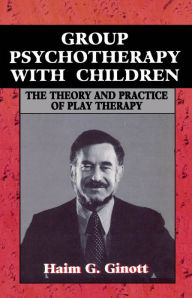 GROUP PSYCHOTHERAPY WITH CHILDREN

THE THEORY AND PRACTICE OF PLAY THERAPY

Haim G. Ginott